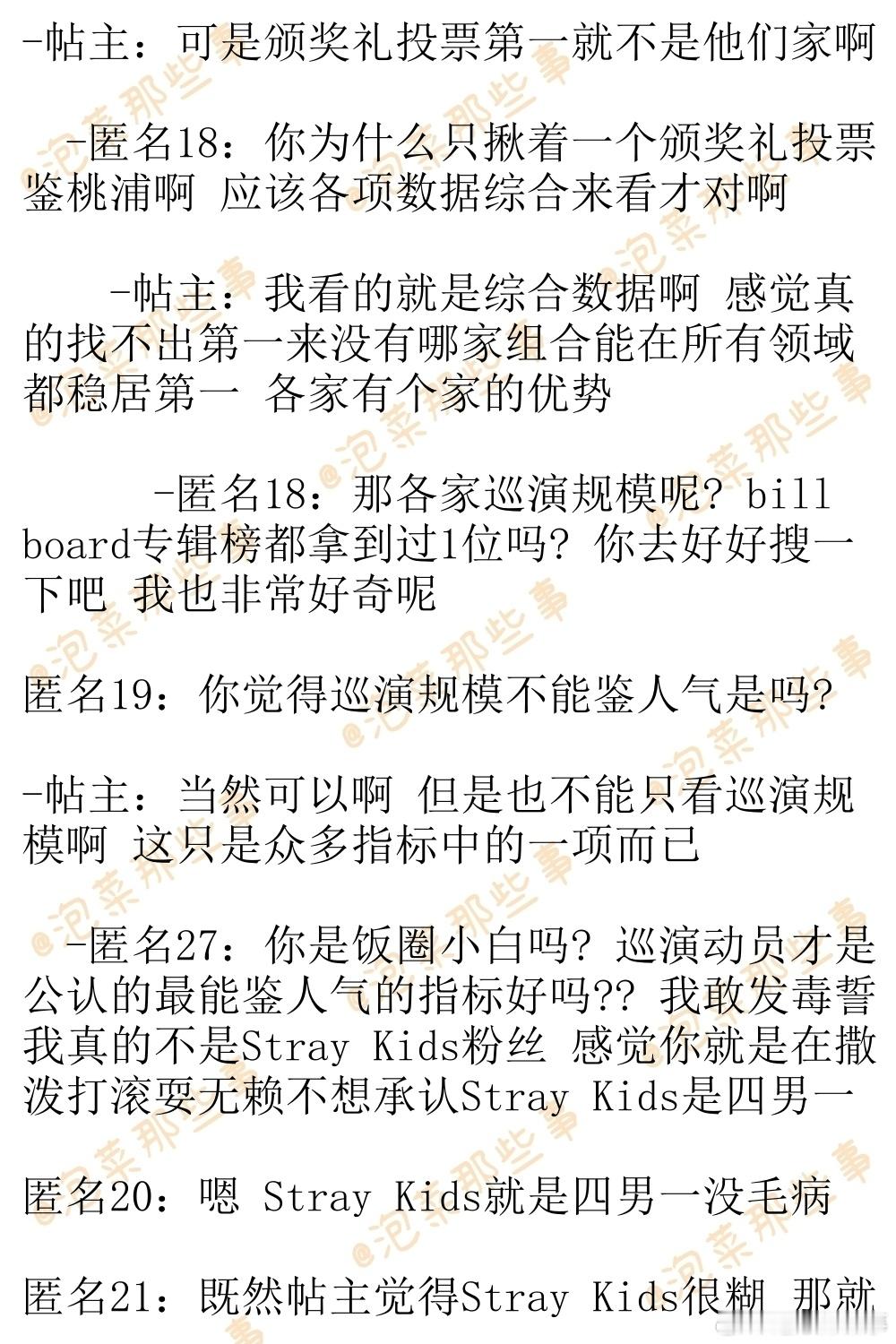 -帖主：可是颁奖礼投票第一就不是他们家啊

-匿名18：你为什么只揪着一个颁奖礼投票鉴桃浦啊 应该各项数据综合来看才对啊

-帖主：我看的就是综合数据啊 感觉真的找不出第一来没有哪家组合能在所有领域都稳居第一 各家有个家的优势

-匿名18：那各家巡演规模呢？billboard专辑榜都拿到过1位吗？你去好好搜一下吧 我也非常好奇呢

匿名19：你觉得巡演规模不能鉴人气是吗？

-帖主：当然可以啊 但是也不能只看巡演规模啊 这只是众多指标中的一项而已

-匿名27：你是饭圈小白吗？巡演动员才是公认的最能鉴人气的指标好吗??我敢发毒誓我真的不是Stray Kids粉丝 感觉你就是在撒泼打滚耍无赖不想承认Stray Kids是四男一

匿名20：嗯 Stray Kids就是四男一没毛病

匿名21：既然帖主觉得Stray Kids很糊 那就

@泡菜那些事